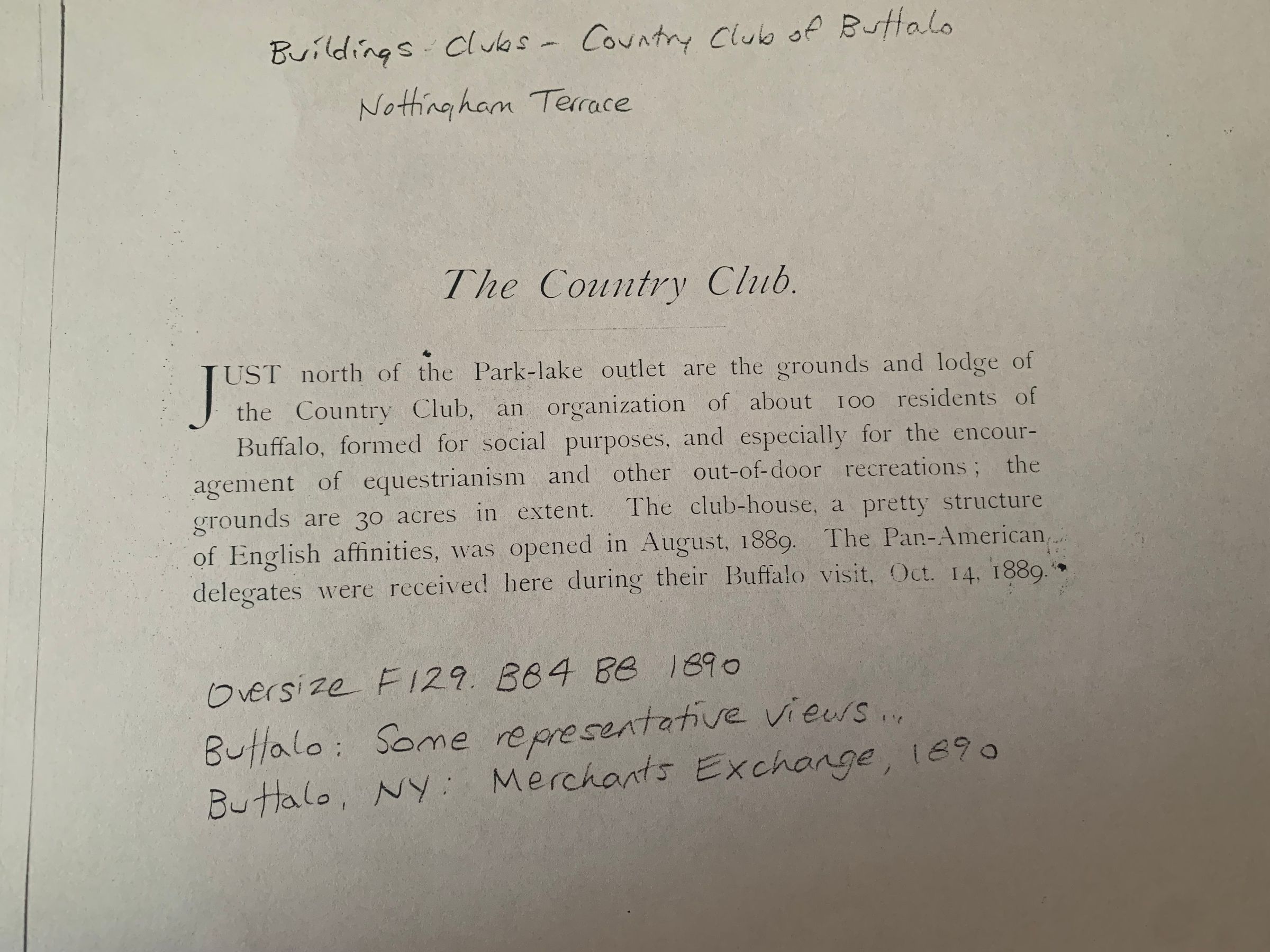 Buildings - Clubs - Country Club of Buffalo
Nottingham Terrace

The Country Club.

JUST north of the Park-lake outlet are the grounds and lodge of the Country Club, an organization of about 100 residents of Buffalo, formed for social purposes, and especially for the encouragement of equestrianism and other out-of-door recreations; the grounds are 30 acres in extent. The club-house, a pretty structure of English affinities, was opened in August, 1889. The Pan-American delegates were received here during their Buffalo visit, Oct. 14, 1889.

Oversize F129. B84 B8 1890
Buffalo: Some representative views...
Buffalo, NY: Merchants Exchange, 1890